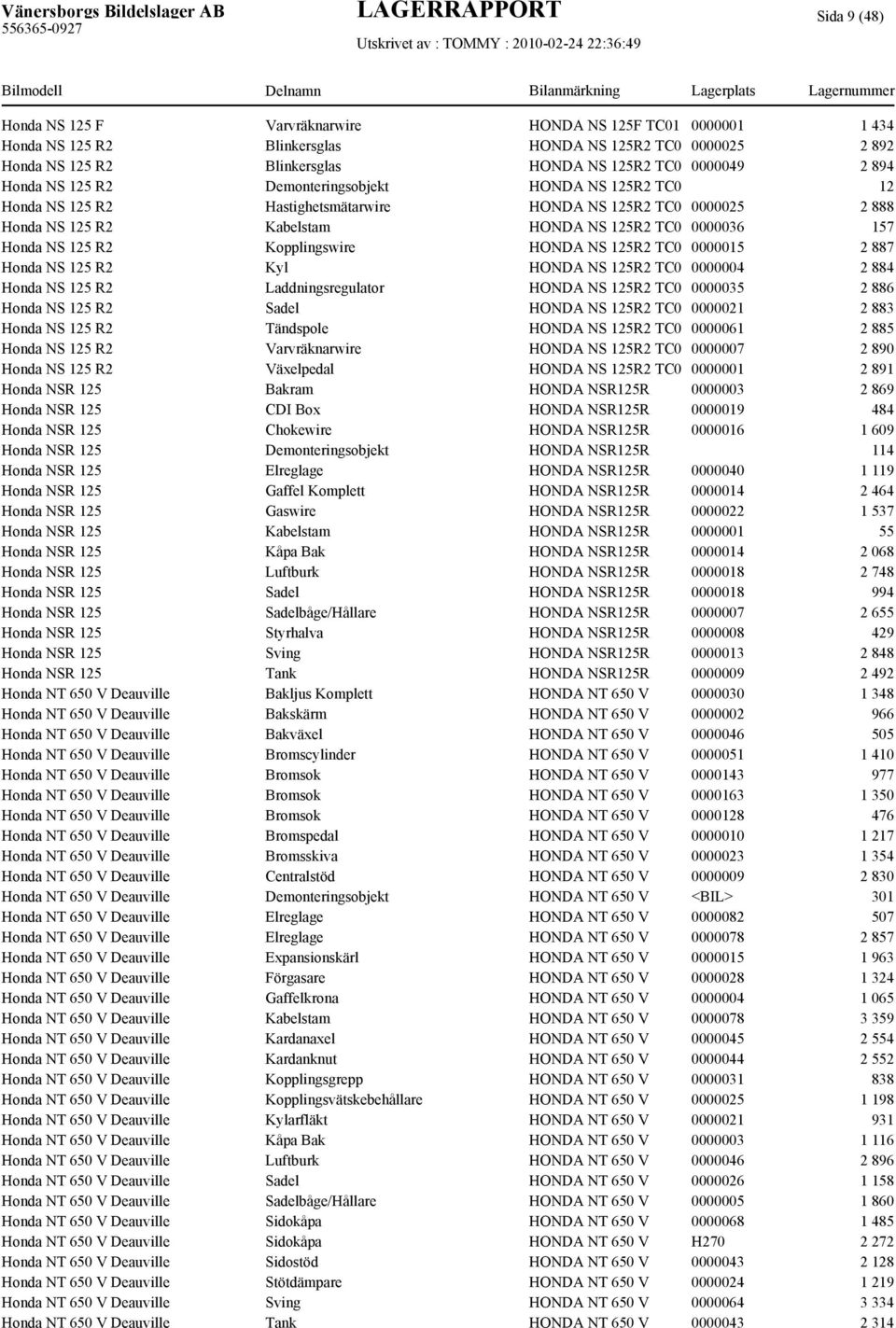 Vänersborgs Bildelslager AB
556365-0927

LAGERRAPPORT
Utskrivet av : TOMMY : 2010-02-24 22:36:49

Sida 9 (48)

| Bilmodell | Delnamn | Bilanmärkning | Lagerplats | Lagernummer |
|---|---|---|---|---|
| Honda NS 125 F | Varvräknarwire | HONDA NS 125F TC01 | 0000001 | 1 434 |
| Honda NS 125 R2 | Blinkersglas | HONDA NS 125R2 TC0 | 0000025 | 2 892 |
| Honda NS 125 R2 | Blinkersglas | HONDA NS 125R2 TC0 | 0000049 | 2 894 |
| Honda NS 125 R2 | Demonteringsobjekt | HONDA NS 125R2 TC0 | | 12 |
| Honda NS 125 R2 | Hastighetsmätarwire | HONDA NS 125R2 TC0 | 0000025 | 2 888 |
| Honda NS 125 R2 | Kabelstam | HONDA NS 125R2 TC0 | 0000036 | 157 |
| Honda NS 125 R2 | Kopplingswire | HONDA NS 125R2 TC0 | 0000015 | 2 887 |
| Honda NS 125 R2 | Kyl | HONDA NS 125R2 TC0 | 0000004 | 2 884 |
| Honda NS 125 R2 | Laddningsregulator | HONDA NS 125R2 TC0 | 0000035 | 2 886 |
| Honda NS 125 R2 | Sadel | HONDA NS 125R2 TC0 | 0000021 | 2 883 |
| Honda NS 125 R2 | Tändspole | HONDA NS 125R2 TC0 | 0000061 | 2 885 |
| Honda NS 125 R2 | Varvräknarwire | HONDA NS 125R2 TC0 | 0000007 | 2 890 |
| Honda NS 125 R2 | Växelpedal | HONDA NS 125R2 TC0 | 0000001 | 2 891 |
| Honda NSR 125 | Bakram | HONDA NSR125R | 0000003 | 2 869 |
| Honda NSR 125 | CDI Box | HONDA NSR125R | 0000019 | 484 |
| Honda NSR 125 | Chokewire | HONDA NSR125R | 0000016 | 1 609 |
| Honda NSR 125 | Demonteringsobjekt | HONDA NSR125R | | 114 |
| Honda NSR 125 | Elreglage | HONDA NSR125R | 0000040 | 1 119 |
| Honda NSR 125 | Gaffel Komplett | HONDA NSR125R | 0000014 | 2 464 |
| Honda NSR 125 | Gaswire | HONDA NSR125R | 0000022 | 1 537 |
| Honda NSR 125 | Kabelstam | HONDA NSR125R | 0000001 | 55 |
| Honda NSR 125 | Kåpa Bak | HONDA NSR125R | 0000014 | 2 068 |
| Honda NSR 125 | Luftburk | HONDA NSR125R | 0000018 | 2 748 |
| Honda NSR 125 | Sadel | HONDA NSR125R | 0000018 | 994 |
| Honda NSR 125 | Sadelbåge/Hållare | HONDA NSR125R | 0000007 | 2 655 |
| Honda NSR 125 | Styrhalva | HONDA NSR125R | 0000008 | 429 |
| Honda NSR 125 | Sving | HONDA NSR125R | 0000013 | 2 848 |
| Honda NSR 125 | Tank | HONDA NSR125R | 0000009 | 2 492 |
| Honda NT 650 V Deauville | Bakljus Komplett | HONDA NT 650 V | 0000030 | 1 348 |
| Honda NT 650 V Deauville | Bakskärm | HONDA NT 650 V | 0000002 | 966 |
| Honda NT 650 V Deauville | Bakväxel | HONDA NT 650 V | 0000046 | 505 |
| Honda NT 650 V Deauville | Bromscylinder | HONDA NT 650 V | 0000051 | 1 410 |
| Honda NT 650 V Deauville | Bromsok | HONDA NT 650 V | 0000143 | 977 |
| Honda NT 650 V Deauville | Bromsok | HONDA NT 650 V | 0000163 | 1 350 |
| Honda NT 650 V Deauville | Bromsok | HONDA NT 650 V | 0000128 | 476 |
| Honda NT 650 V Deauville | Bromspedal | HONDA NT 650 V | 0000010 | 1 217 |
| Honda NT 650 V Deauville | Bromsskiva | HONDA NT 650 V | 0000023 | 1 354 |
| Honda NT 650 V Deauville | Centralstöd | HONDA NT 650 V | 0000009 | 2 830 |
| Honda NT 650 V Deauville | Demonteringsobjekt | HONDA NT 650 V | <BIL> | 301 |
| Honda NT 650 V Deauville | Elreglage | HONDA NT 650 V | 0000082 | 507 |
| Honda NT 650 V Deauville | Elreglage | HONDA NT 650 V | 0000078 | 2 857 |
| Honda NT 650 V Deauville | Expansionskärl | HONDA NT 650 V | 0000015 | 1 963 |
| Honda NT 650 V Deauville | Förgasare | HONDA NT 650 V | 0000028 | 1 324 |
| Honda NT 650 V Deauville | Gaffelkrona | HONDA NT 650 V | 0000004 | 1 065 |
| Honda NT 650 V Deauville | Kabelstam | HONDA NT 650 V | 0000078 | 3 359 |
| Honda NT 650 V Deauville | Kardanaxel | HONDA NT 650 V | 0000045 | 2 554 |
| Honda NT 650 V Deauville | Kardanknut | HONDA NT 650 V | 0000044 | 2 552 |
| Honda NT 650 V Deauville | Kopplingsgrepp | HONDA NT 650 V | 0000031 | 838 |
| Honda NT 650 V Deauville | Kopplingsvätskebehållare | HONDA NT 650 V | 0000025 | 1 198 |
| Honda NT 650 V Deauville | Kylarfläkt | HONDA NT 650 V | 0000021 | 931 |
| Honda NT 650 V Deauville | Kåpa Bak | HONDA NT 650 V | 0000003 | 1 116 |
| Honda NT 650 V Deauville | Luftburk | HONDA NT 650 V | 0000046 | 2 896 |
| Honda NT 650 V Deauville | Sadel | HONDA NT 650 V | 0000026 | 1 158 |
| Honda NT 650 V Deauville | Sadelbåge/Hållare | HONDA NT 650 V | 0000005 | 1 860 |
| Honda NT 650 V Deauville | Sidokåpa | HONDA NT 650 V | 0000068 | 1 485 |
| Honda NT 650 V Deauville | Sidokåpa | HONDA NT 650 V | H270 | 2 272 |
| Honda NT 650 V Deauville | Sidostöd | HONDA NT 650 V | 0000043 | 2 128 |
| Honda NT 650 V Deauville | Stötdämpare | HONDA NT 650 V | 0000024 | 1 219 |
| Honda NT 650 V Deauville | Sving | HONDA NT 650 V | 0000064 | 3 334 |
| Honda NT 650 V Deauville | Tank | HONDA NT 650 V | 0000043 | 2 314 |